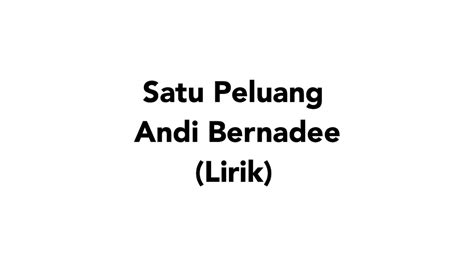 Satu Peluang
Andi Bernadee
(Lirik)